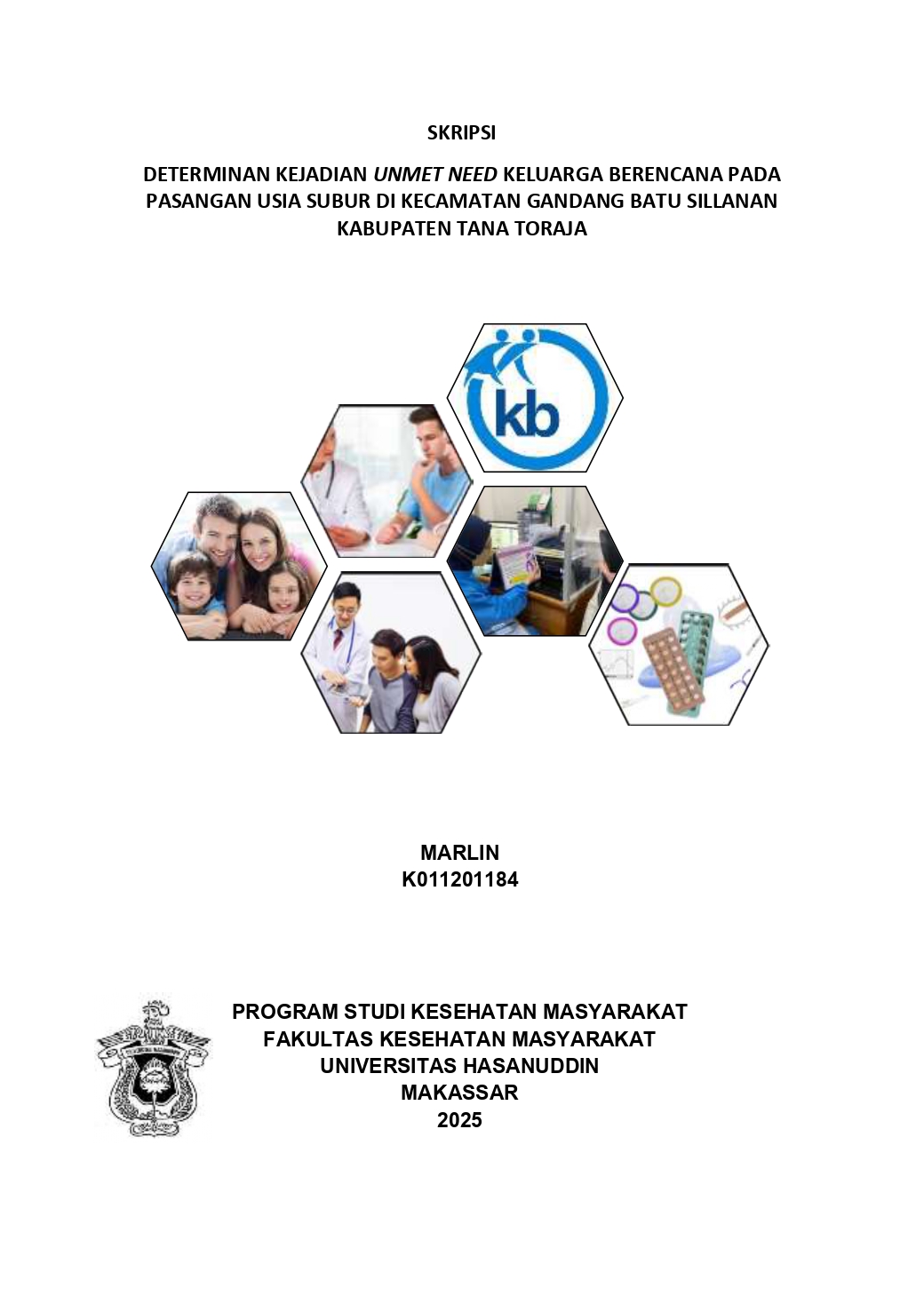 SKRIPSI

DETERMINAN KEJADIAN UNMET NEED KELUARGA BERENCANA PADA PASANGAN USIA SUBUR DI KECAMATAN GANDANG BATU SILLANAN KABUPATEN TANA TORAJA

kb

MARLIN
K011201184

PROGRAM STUDI KESEHATAN MASYARAKAT
FAKULTAS KESEHATAN MASYARAKAT
UNIVERSITAS HASANUDDIN
MAKASSAR
2025